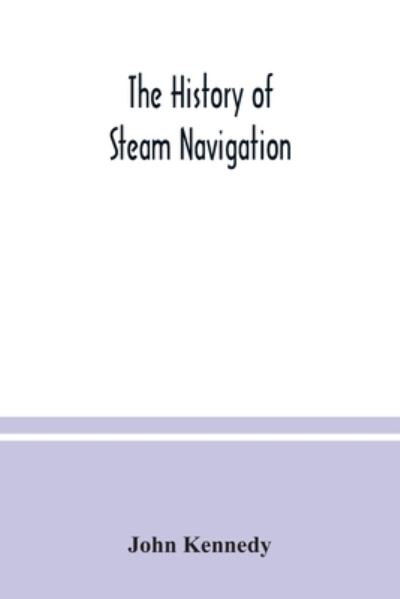 The History of Steam Navigation

John Kennedy